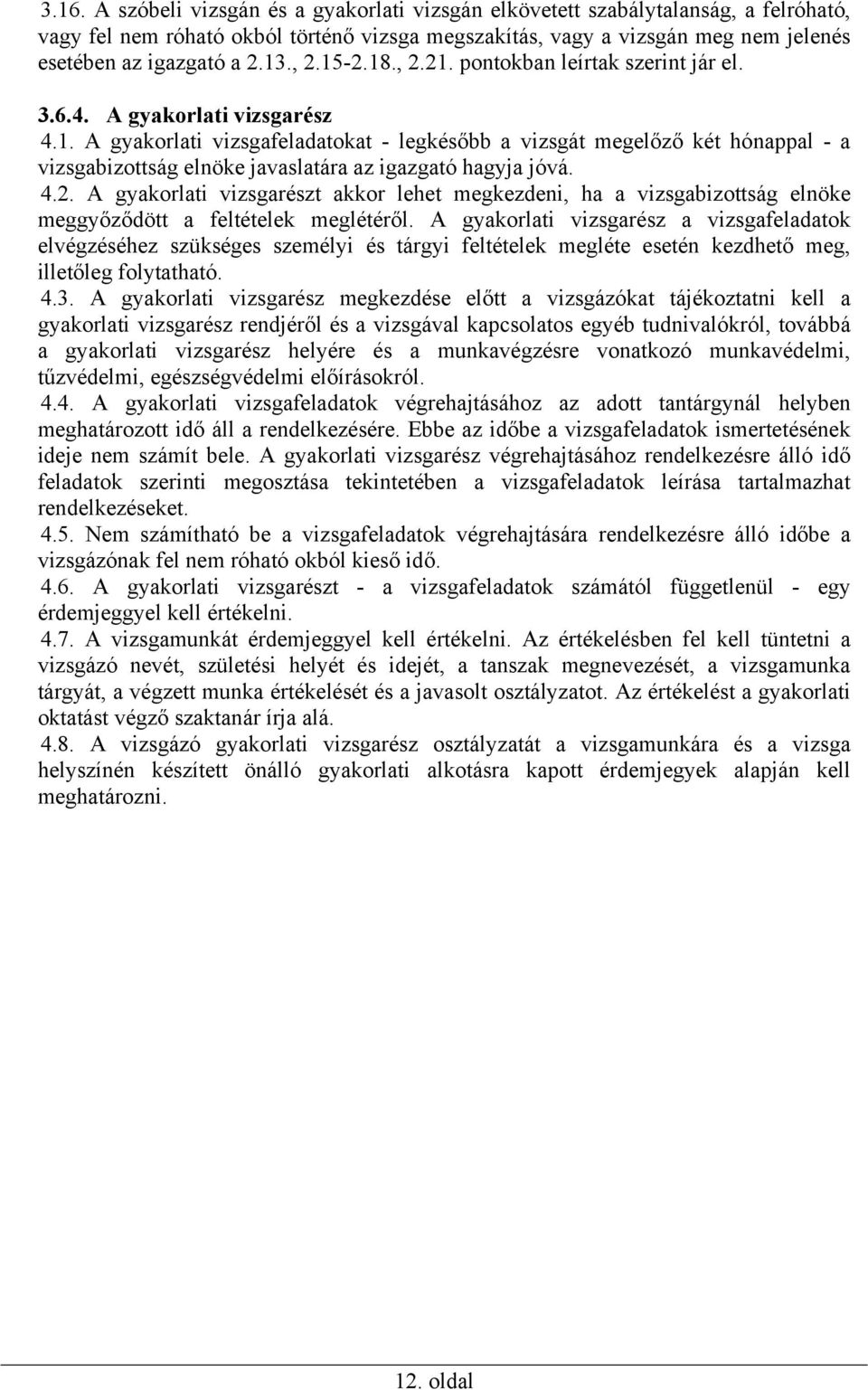 3.16. A szóbeli vizsgán és a gyakorlati vizsgán elkövetett szabálytalanság, a felróható, vagy fel nem róható okból történő vizsga megszakítás, vagy a vizsgán meg nem jelenés esetében az igazgató a 2.13., 2.15-2.18., 2.21. pontokban leírtak szerint jár el.

3.6.4. A gyakorlati vizsgarész

4.1. A gyakorlati vizsgafeladatokat - legkésőbb a vizsgát megelőző két hónappal - a vizsgabizottság elnöke javaslatára az igazgató hagyja jóvá.

4.2. A gyakorlati vizsgarészt akkor lehet megkezdeni, ha a vizsgabizottság elnöke meggyőződött a feltételek meglétéről. A gyakorlati vizsgarész a vizsgafeladatok elvégzéséhez szükséges személyi és tárgyi feltételek megléte esetén kezdhető meg, illetőleg folytatható.

4.3. A gyakorlati vizsgarész megkezdése előtt a vizsgázókat tájékoztatni kell a gyakorlati vizsgarész rendjéről és a vizsgával kapcsolatos egyéb tudnivalókról, továbbá a gyakorlati vizsgarész helyére és a munkavégzésre vonatkozó munkavédelmi, tűzvédelmi, egészségvédelmi előírásokról.

4.4. A gyakorlati vizsgafeladatok végrehajtásához az adott tantárgynál helyben meghatározott idő áll a rendelkezésére. Ebbe az időbe a vizsgafeladatok ismertetésének ideje nem számít bele. A gyakorlati vizsgarész végrehajtásához rendelkezésre álló idő feladatok szerinti megosztása tekintetében a vizsgafeladatok leírása tartalmazhat rendelkezéseket.

4.5. Nem számítható be a vizsgafeladatok végrehajtására rendelkezésre álló időbe a vizsgázónak fel nem róható okból kieső idő.

4.6. A gyakorlati vizsgarészt - a vizsgafeladatok számától függetlenül - egy érdemjeggyel kell értékelni.

4.7. A vizsgamunkát érdemjeggyel kell értékelni. Az értékelésben fel kell tüntetni a vizsgázó nevét, születési helyét és idejét, a tanszak megnevezését, a vizsgamunka tárgyát, a végzett munka értékelését és a javasolt osztályzatot. Az értékelést a gyakorlati oktatást végző szaktanár írja alá.

4.8. A vizsgázó gyakorlati vizsgarész osztályzatát a vizsgamunkára és a vizsga helyszínén készített önálló gyakorlati alkotásra kapott érdemjegyek alapján kell meghatározni.

12. oldal